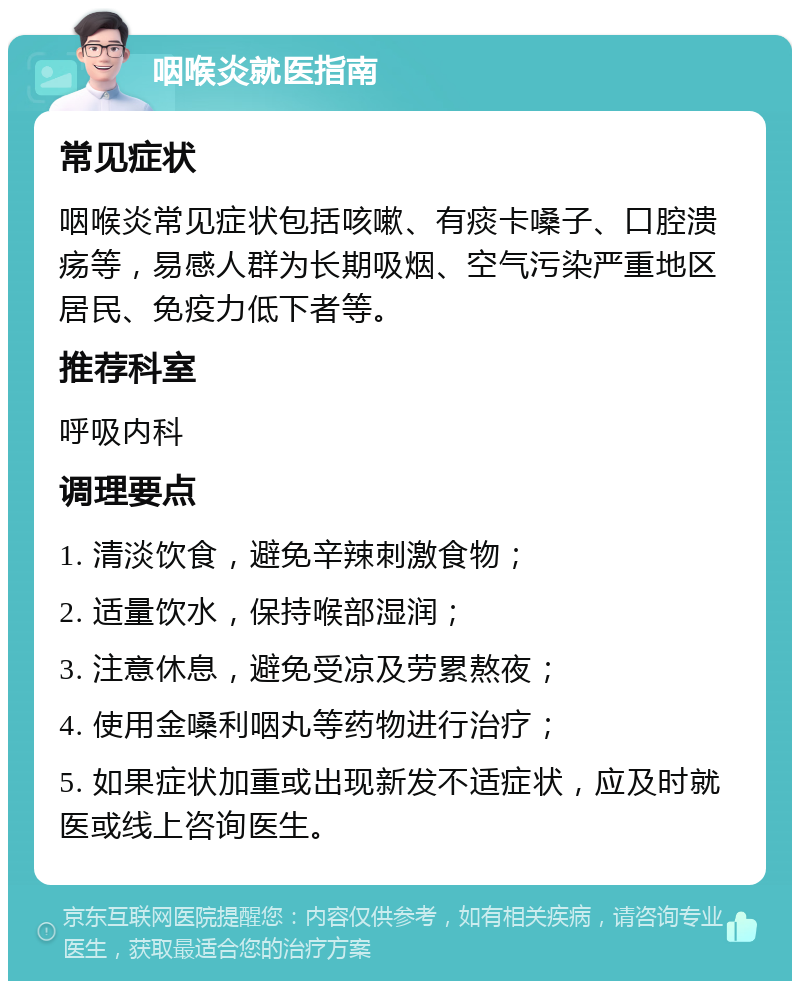 咽喉炎就医指南

常见症状

咽喉炎常见症状包括咳嗽、有痰卡嗓子、口腔溃疡等，易感人群为长期吸烟、空气污染严重地区居民、免疫力低下者等。

推荐科室

呼吸内科

调理要点

1. 清淡饮食，避免辛辣刺激食物；

2. 适量饮水，保持喉部湿润；

3. 注意休息，避免受凉及劳累熬夜；

4. 使用金嗓利咽丸等药物进行治疗；

5. 如果症状加重或出现新发不适症状，应及时就医或线上咨询医生。

京东互联网医院提醒您：内容仅供参考，如有相关疾病，请咨询专业医生，获取最适合您的治疗方案